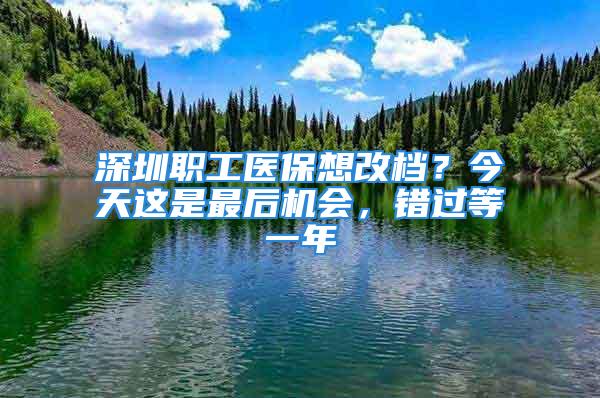 深圳职工医保想改档？今天这是最后机会，错过等一年